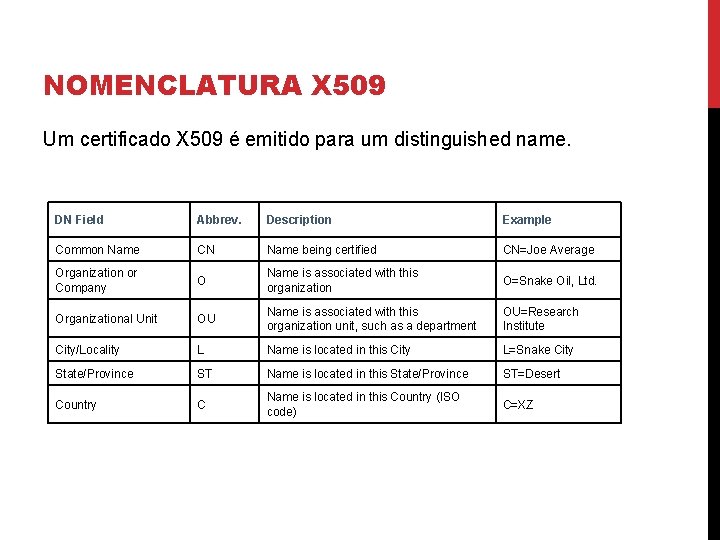 NOMENCLATURA X509

Um certificado X509 é emitido para um distinguished name.

| DN Field | Abbrev. | Description | Example |
|---|---|---|---|
| Common Name | CN | Name being certified | CN=Joe Average |
| Organization or Company | O | Name is associated with this organization | O=Snake Oil, Ltd. |
| Organizational Unit | OU | Name is associated with this organization unit, such as a department | OU=Research Institute |
| City/Locality | L | Name is located in this City | L=Snake City |
| State/Province | ST | Name is located in this State/Province | ST=Desert |
| Country | C | Name is located in this Country (ISO code) | C=XZ |